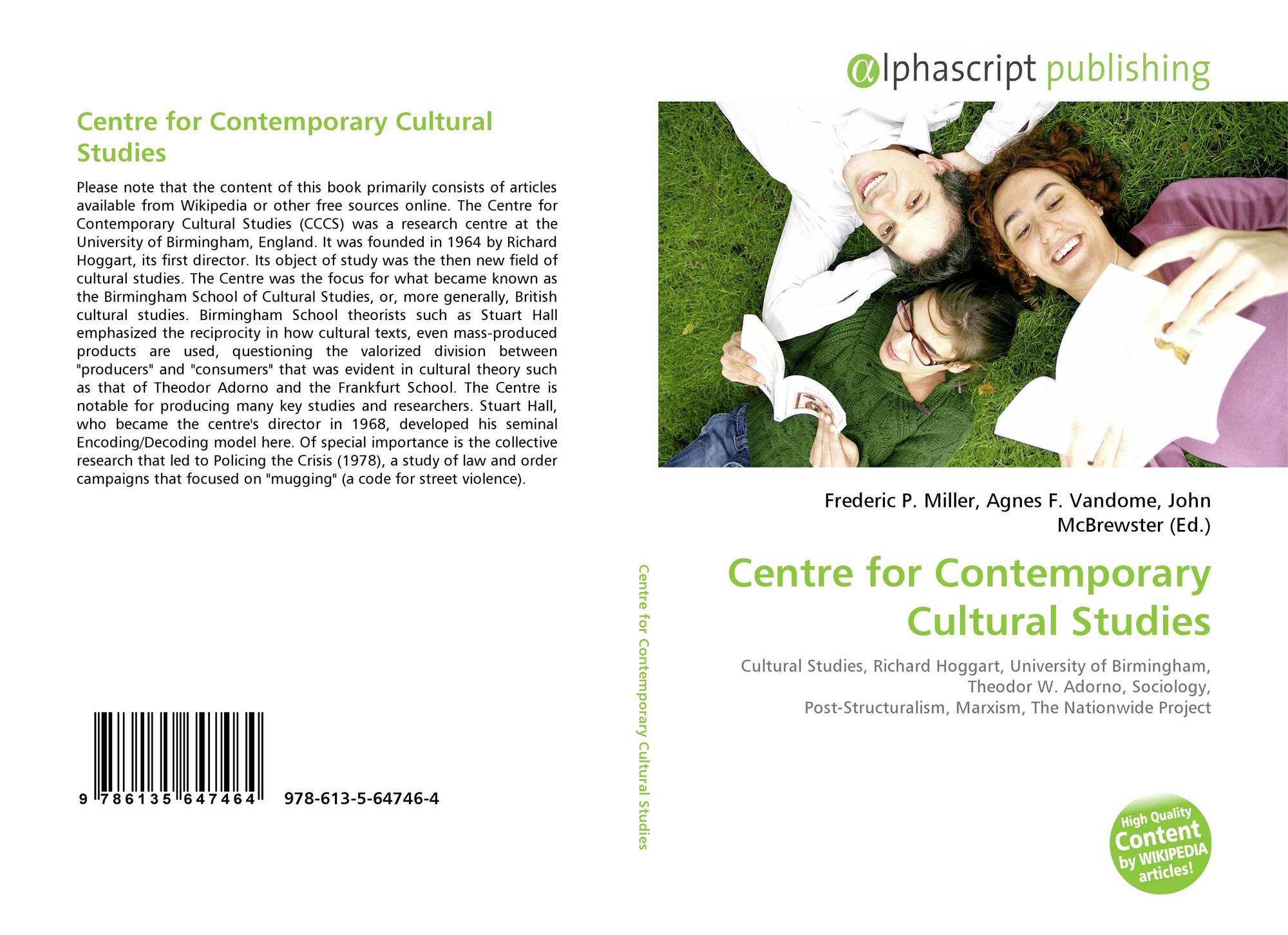 Centre for Contemporary Cultural Studies

Please note that the content of this book primarily consists of articles available from Wikipedia or other free sources online. The Centre for Contemporary Cultural Studies (CCCS) was a research centre at the University of Birmingham, England. It was founded in 1964 by Richard Hoggart, its first director. Its object of study was the then new field of cultural studies. The Centre was the focus for what became known as the Birmingham School of Cultural Studies, or, more generally, British cultural studies. Birmingham School theorists such as Stuart Hall emphasized the reciprocity in how cultural texts, even mass-produced products are used, questioning the valorized division between "producers" and "consumers" that was evident in cultural theory such as that of Theodor Adorno and the Frankfurt School. The Centre is notable for producing many key studies and researchers. Stuart Hall, who became the centre's director in 1968, developed his seminal Encoding/Decoding model here. Of special importance is the collective research that led to Policing the Crisis (1978), a study of law and order campaigns that focused on "mugging" (a code for street violence).

9 786135 647464 978-613-5-64746-4

Centre for Contemporary Cultural Studies

αlphascript publishing

Frederic P. Miller, Agnes F. Vandome, John McBrewster (Ed.)

Centre for Contemporary Cultural Studies

Cultural Studies, Richard Hoggart, University of Birmingham, Theodor W. Adorno, Sociology, Post-Structuralism, Marxism, The Nationwide Project

High Quality Content by WIKIPEDIA articles!